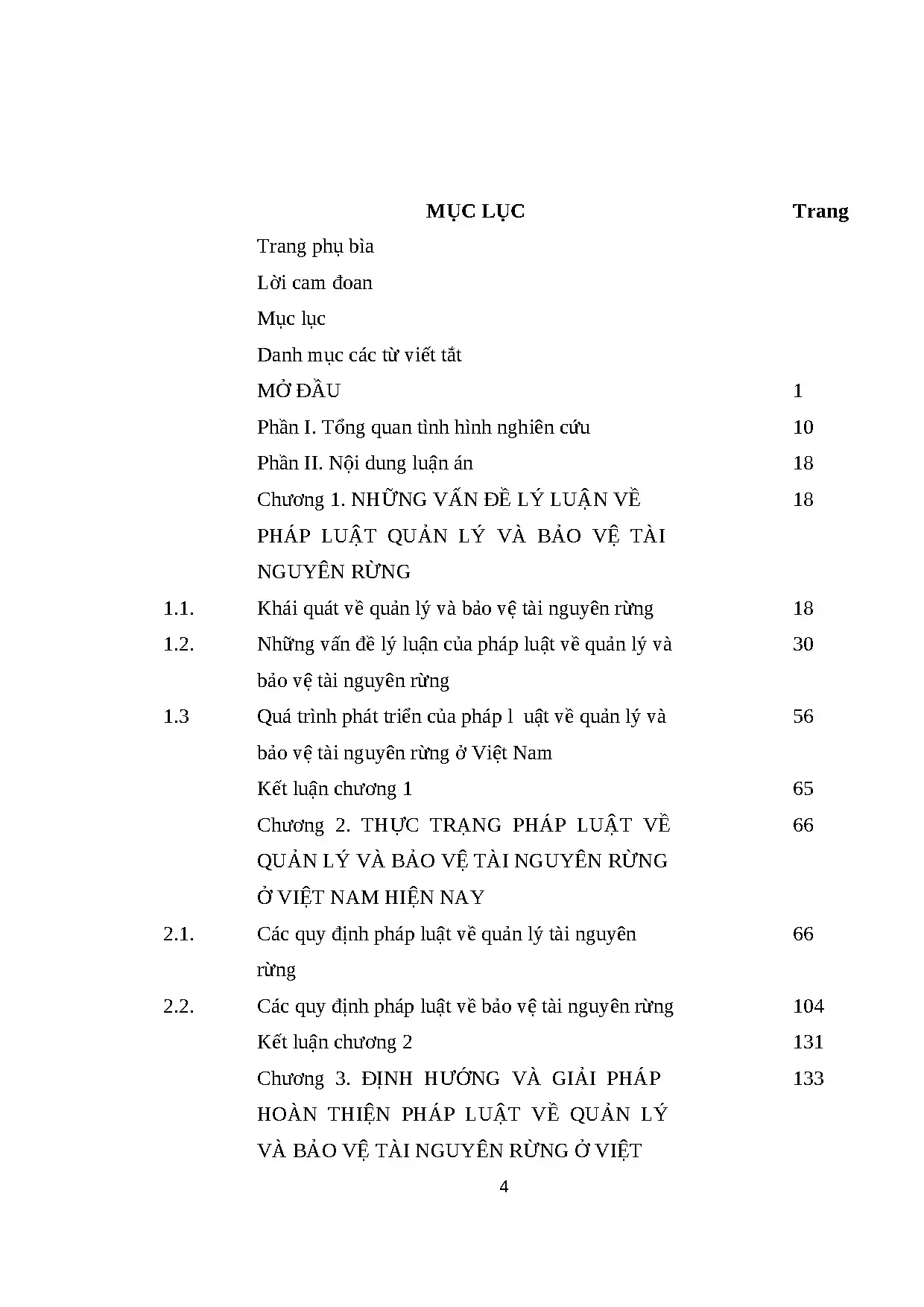 MỤC LỤC Trang

Trang phụ bìa

Lời cam đoan

Mục lục

Danh mục các từ viết tắt

MỞ ĐẦU 1

Phần I. Tổng quan tình hình nghiên cứu 10

Phần II. Nội dung luận án 18

Chương 1. NHỮNG VẤN ĐỀ LÝ LUẬN VỀ PHÁP LUẬT QUẢN LÝ VÀ BẢO VỆ TÀI NGUYÊN RỪNG 18

1.1. Khái quát về quản lý và bảo vệ tài nguyên rừng 18

1.2. Những vấn đề lý luận của pháp luật về quản lý và bảo vệ tài nguyên rừng 30

1.3 Quá trình phát triển của pháp l uật về quản lý và bảo vệ tài nguyên rừng ở Việt Nam 56

Kết luận chương 1 65

Chương 2. THỰC TRẠNG PHÁP LUẬT VỀ QUẢN LÝ VÀ BẢO VỆ TÀI NGUYÊN RỪNG Ở VIỆT NAM HIỆN NAY 66

2.1. Các quy định pháp luật về quản lý tài nguyên rừng 66

2.2. Các quy định pháp luật về bảo vệ tài nguyên rừng 104

Kết luận chương 2 131

Chương 3. ĐỊNH HƯỚNG VÀ GIẢI PHÁP HOÀN THIỆN PHÁP LUẬT VỀ QUẢN LÝ VÀ BẢO VỆ TÀI NGUYÊN RỪNG Ở VIỆT 133

4